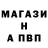 МАГАЗИ
Н
А ПВП